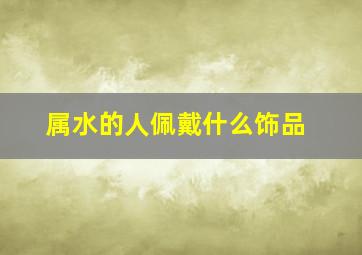 属水的人佩戴什么饰品